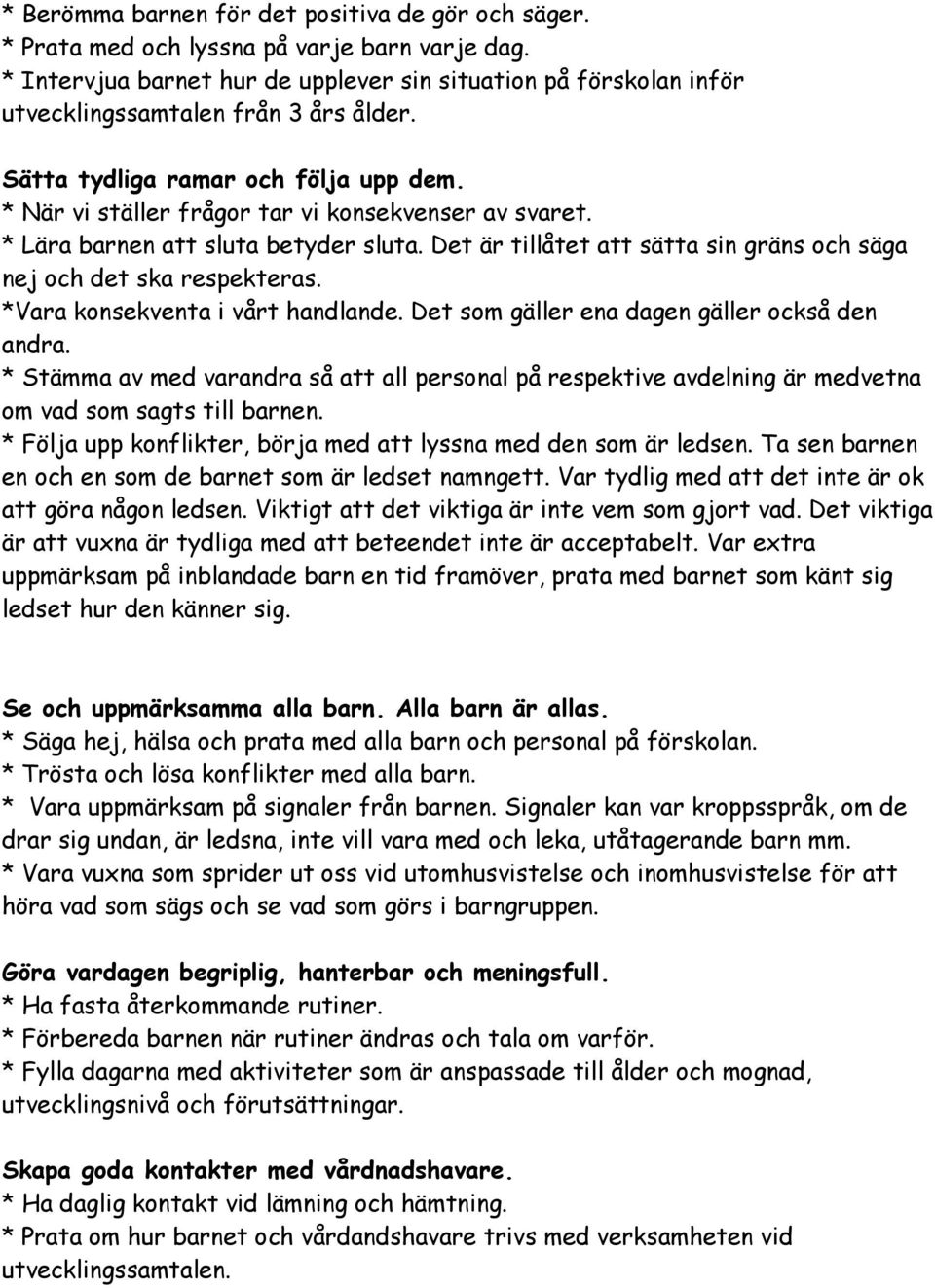 * Berömma barnen för det positiva de gör och säger.
* Prata med och lyssna på varje barn varje dag.
* Intervjua barnet hur de upplever sin situation på förskolan inför utvecklingssamtalen från 3 års ålder.

Sätta tydliga ramar och följa upp dem.
* När vi ställer frågor tar vi konsekvenser av svaret.
* Lära barnen att sluta betyder sluta. Det är tillåtet att sätta sin gräns och säga nej och det ska respekteras.
*Vara konsekventa i vårt handlande. Det som gäller ena dagen gäller också den andra.
* Stämma av med varandra så att all personal på respektive avdelning är medvetna om vad som sagts till barnen.
* Följa upp konflikter, börja med att lyssna med den som är ledsen. Ta sen barnen en och en som de barnet som är ledset namngett. Var tydlig med att det inte är ok att göra någon ledsen. Viktigt att det viktiga är inte vem som gjort vad. Det viktiga är att vuxna är tydliga med att beteendet inte är acceptabelt. Var extra uppmärksam på inblandade barn en tid framöver, prata med barnet som känt sig ledset hur den känner sig.

Se och uppmärksamma alla barn. Alla barn är allas.
* Säga hej, hälsa och prata med alla barn och personal på förskolan.
* Trösta och lösa konflikter med alla barn.
* Vara uppmärksam på signaler från barnen. Signaler kan var kroppsspråk, om de drar sig undan, är ledsna, inte vill vara med och leka, utåtagerande barn mm.
* Vara vuxna som sprider ut oss vid utomhusvistelse och inomhusvistelse för att höra vad som sägs och se vad som görs i barngruppen.

Göra vardagen begriplig, hanterbar och meningsfull.
* Ha fasta återkommande rutiner.
* Förbereda barnen när rutiner ändras och tala om varför.
* Fylla dagarna med aktiviteter som är anspassade till ålder och mognad, utvecklingsnivå och förutsättningar.

Skapa goda kontakter med vårdnadshavare.
* Ha daglig kontakt vid lämning och hämtning.
* Prata om hur barnet och vårdandshavare trivs med verksamheten vid utvecklingssamtalen.